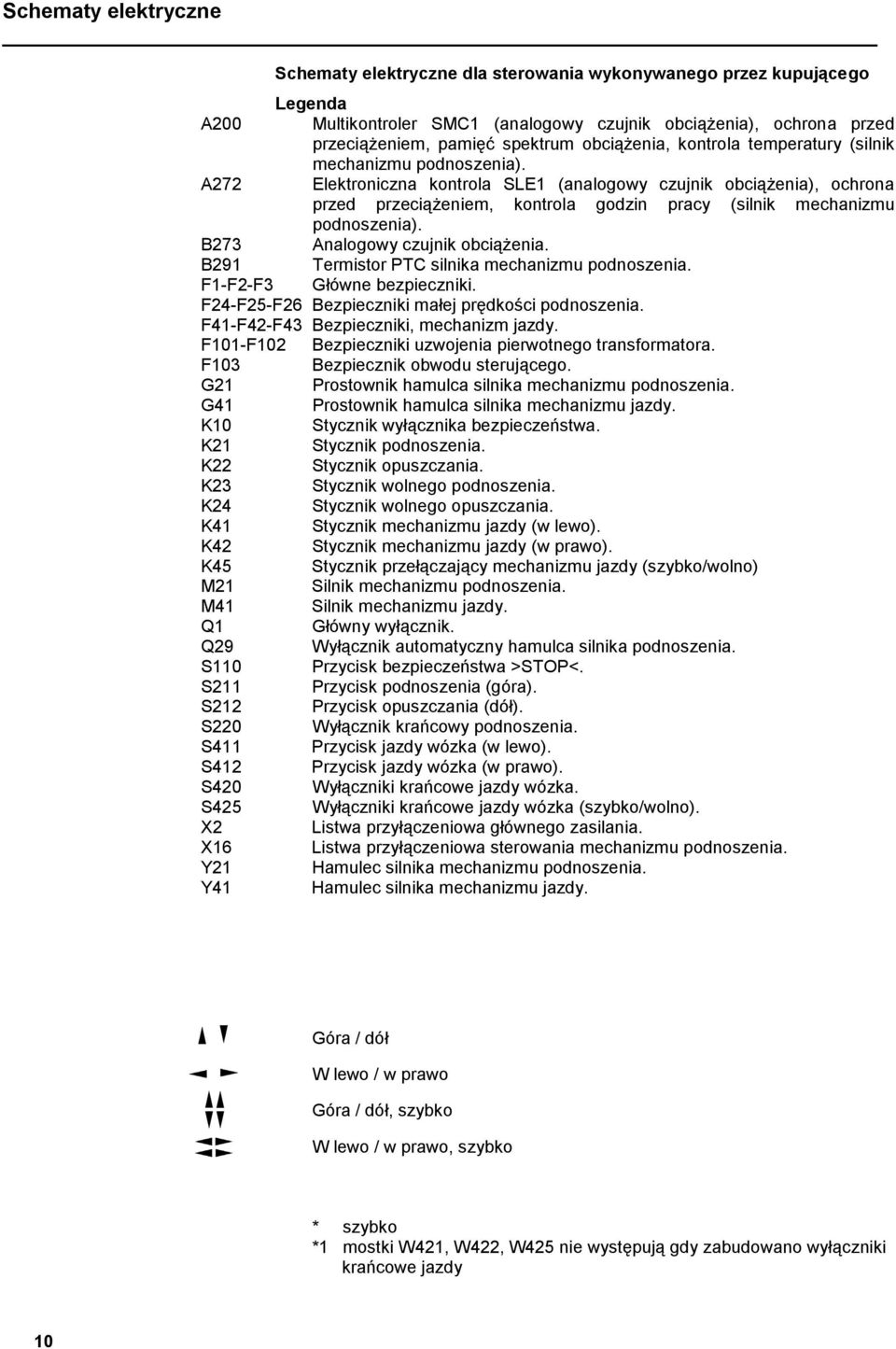 Schematy elektryczne

Schematy elektryczne dla sterowania wykonywanego przez kupującego

Legenda

A200 Multikontroler SMC1 (analogowy czujnik obciążenia), ochrona przed przeciążeniem, pamięć spektrum obciążenia, kontrola temperatury (silnik mechanizmu podnoszenia).
A272 Elektroniczna kontrola SLE1 (analogowy czujnik obciążenia), ochrona przed przeciążeniem, kontrola godzin pracy (silnik mechanizmu podnoszenia).
B273 Analogowy czujnik obciążenia.
B291 Termistor PTC silnika mechanizmu podnoszenia.
F1-F2-F3 Główne bezpieczniki.
F24-F25-F26 Bezpieczniki małej prędkości podnoszenia.
F41-F42-F43 Bezpieczniki, mechanizm jazdy.
F101-F102 Bezpieczniki uzwojenia pierwotnego transformatora.
F103 Bezpiecznik obwodu sterującego.
G21 Prostownik hamulca silnika mechanizmu podnoszenia.
G41 Prostownik hamulca silnika mechanizmu jazdy.
K10 Stycznik wyłącznika bezpieczeństwa.
K21 Stycznik podnoszenia.
K22 Stycznik opuszczania.
K23 Stycznik wolnego podnoszenia.
K24 Stycznik wolnego opuszczania.
K41 Stycznik mechanizmu jazdy (w lewo).
K42 Stycznik mechanizmu jazdy (w prawo).
K45 Stycznik przełączający mechanizmu jazdy (szybko/wolno)
M21 Silnik mechanizmu podnoszenia.
M41 Silnik mechanizmu jazdy.
Q1 Główny wyłącznik.
Q29 Wyłącznik automatyczny hamulca silnika podnoszenia.
S110 Przycisk bezpieczeństwa >STOP<.
S211 Przycisk podnoszenia (góra).
S212 Przycisk opuszczania (dół).
S220 Wyłącznik krańcowy podnoszenia.
S411 Przycisk jazdy wózka (w lewo).
S412 Przycisk jazdy wózka (w prawo).
S420 Wyłączniki krańcowe jazdy wózka.
S425 Wyłączniki krańcowe jazdy wózka (szybko/wolno).
X2 Listwa przyłączeniowa głównego zasilania.
X16 Listwa przyłączeniowa sterowania mechanizmu podnoszenia.
Y21 Hamulec silnika mechanizmu podnoszenia.
Y41 Hamulec silnika mechanizmu jazdy.

Góra / dół

W lewo / w prawo

Góra / dół, szybko

W lewo / w prawo, szybko

* szybko
*1 mostki W421, W422, W425 nie występują gdy zabudowano wyłączniki krańcowe jazdy

10